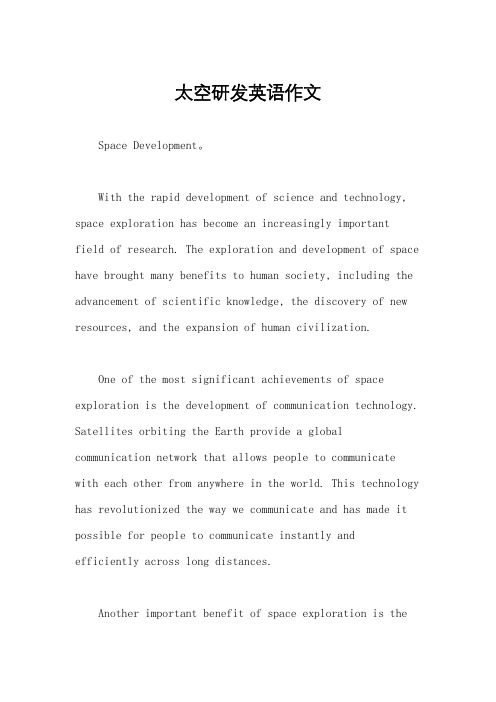 太空研发英语作文

Space Development。

With the rapid development of science and technology, space exploration has become an increasingly important field of research. The exploration and development of space have brought many benefits to human society, including the advancement of scientific knowledge, the discovery of new resources, and the expansion of human civilization.

One of the most significant achievements of space exploration is the development of communication technology. Satellites orbiting the Earth provide a global communication network that allows people to communicate with each other from anywhere in the world. This technology has revolutionized the way we communicate and has made it possible for people to communicate instantly and efficiently across long distances.

Another important benefit of space exploration is the